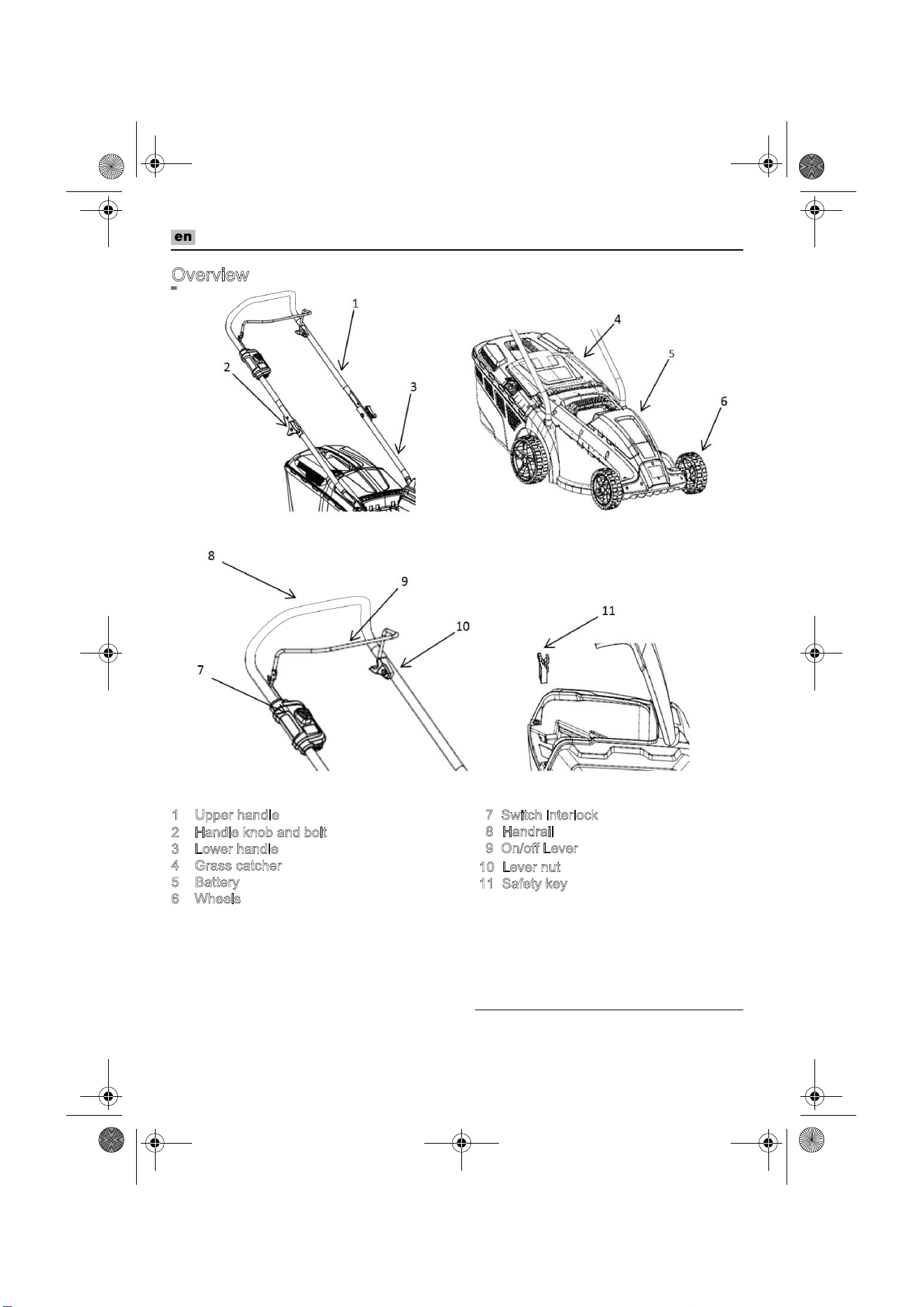 en

Overview

1

2

3

4

5

6

8

9

10

7

11

1 Upper handle
2 Handle knob and bolt
3 Lower handle
4 Grass catcher
5 Battery
6 Wheels

7 Switch Interlock
8 Handrail
9 On/off Lever
10 Lever nut
11 Safety key